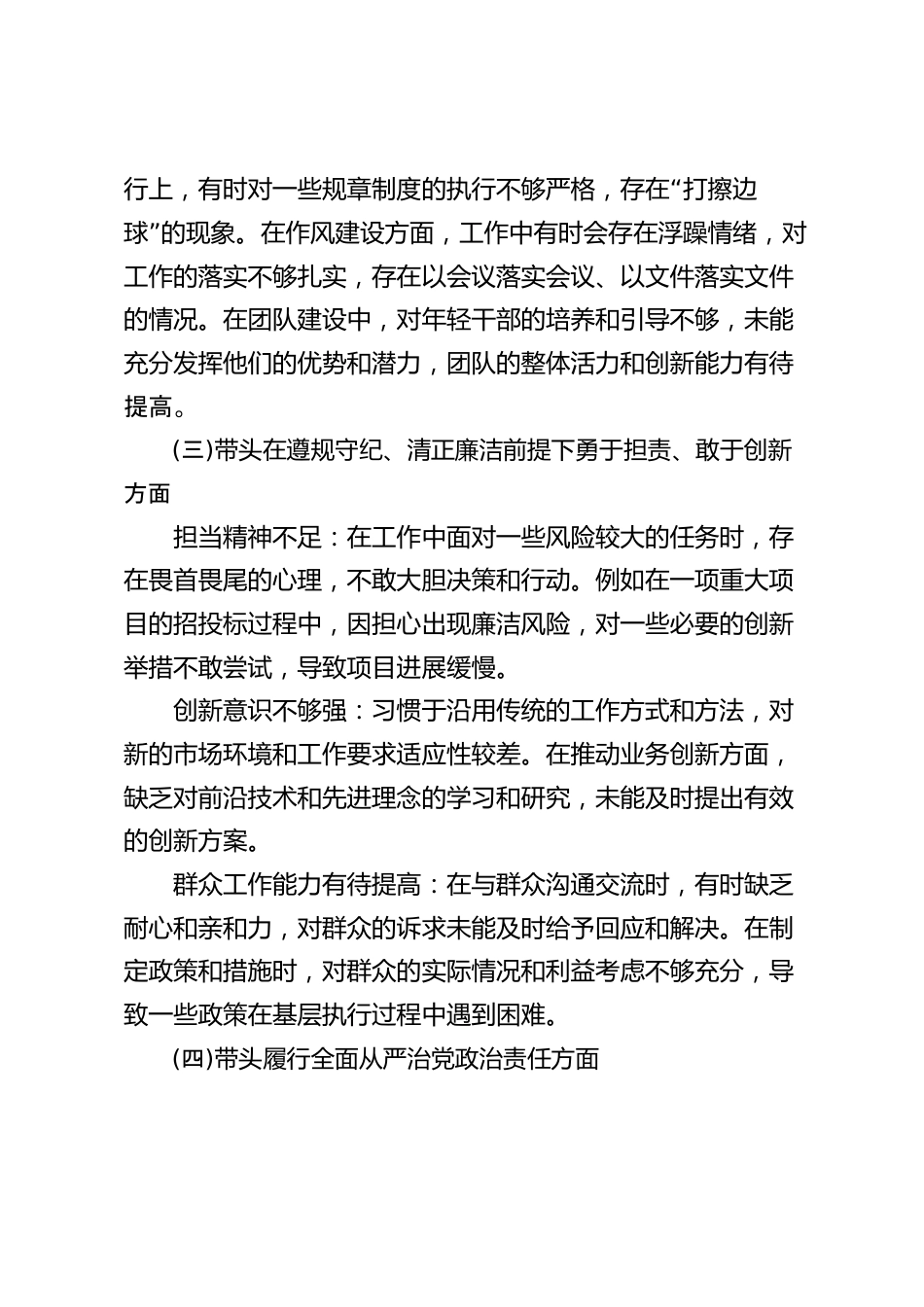 行上，有时对一些规章制度的执行不够严格，存在“打擦边球”的现象。在作风建设方面，工作中有时会存在浮躁情绪，对工作的落实不够扎实，存在以会议落实会议、以文件落实文件的情况。在团队建设中，对年轻干部的培养和引导不够，未能充分发挥他们的优势和潜力，团队的整体活力和创新能力有待提高。

(三)带头在遵规守纪、清正廉洁前提下勇于担责、敢于创新方面

担当精神不足：在工作中面对一些风险较大的任务时，存在畏首畏尾的心理，不敢大胆决策和行动。例如在一项重大项目的招投标过程中，因担心出现廉洁风险，对一些必要的创新举措不敢尝试，导致项目进展缓慢。

创新意识不够强：习惯于沿用传统的工作方式和方法，对新的市场环境和工作要求适应性较差。在推动业务创新方面，缺乏对前沿技术和先进理念的学习和研究，未能及时提出有效的创新方案。

群众工作能力有待提高：在与群众沟通交流时，有时缺乏耐心和亲和力，对群众的诉求未能及时给予回应和解决。在制定政策和措施时，对群众的实际情况和利益考虑不够充分，导致一些政策在基层执行过程中遇到困难。

(四)带头履行全面从严治党政治责任方面